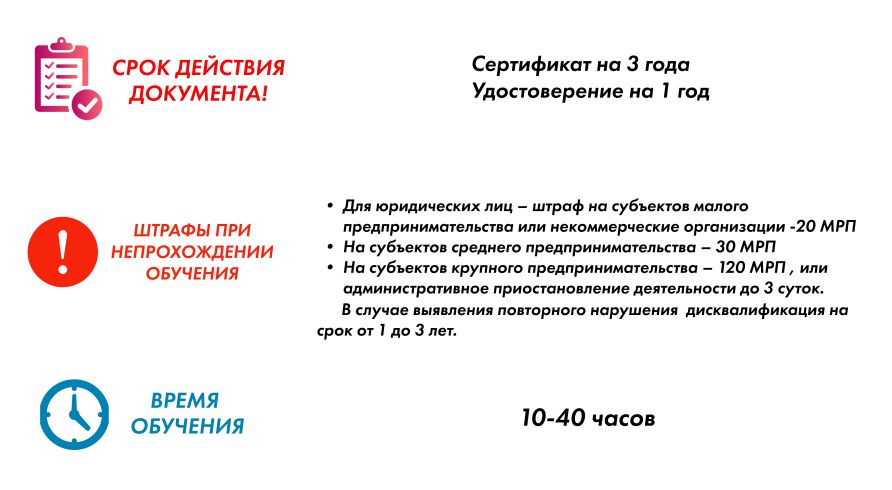 СРОК ДЕЙСТВИЯ ДОКУМЕНТА!

Сертификат на 3 года
Удостоверение на 1 год

ШТРАФЫ ПРИ НЕПРОХОЖДЕНИИ ОБУЧЕНИЯ

• Для юридических лиц – штраф на субъектов малого предпринимательства или некоммерческие организации -20 МРП
• На субъектов среднего предпринимательства – 30 МРП
• На субъектов крупного предпринимательства – 120 МРП , или административное приостановление деятельности до 3 суток.
В случае выявления повторного нарушения дисквалификация на срок от 1 до 3 лет.

ВРЕМЯ ОБУЧЕНИЯ

10-40 часов